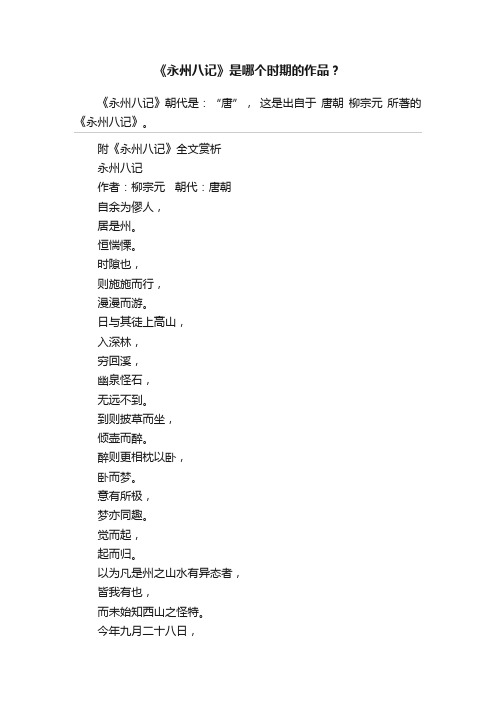 《永州八记》是哪个时期的作品？

《永州八记》朝代是：“唐”，这是出自于 唐朝 柳宗元 所著的《永州八记》。

附《永州八记》全文赏析
永州八记
作者：柳宗元 朝代：唐朝
自余为僇人，
居是州。
恒惴慄。
时隙也，
则施施而行，
漫漫而游。
日与其徒上高山，
入深林，
穷回溪，
幽泉怪石，
无远不到。
到则披草而坐，
倾壶而醉。
醉则更相枕以卧，
卧而梦。
意有所极，
梦亦同趣。
觉而起，
起而归。
以为凡是州之山水有异态者，
皆我有也，
而未始知西山之怪特。
今年九月二十八日，